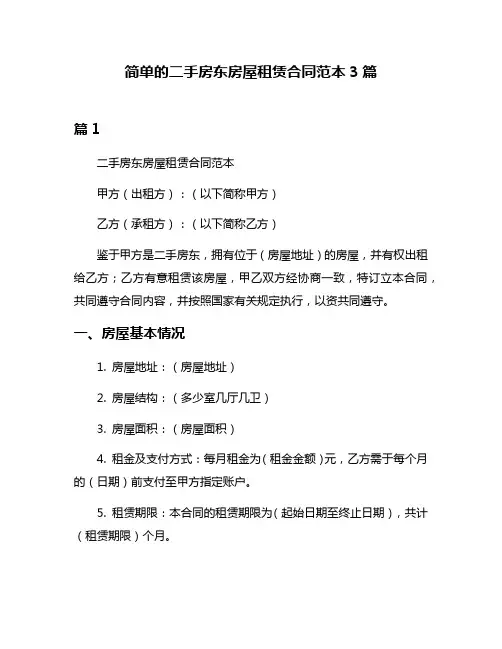 简单的二手房东房屋租赁合同范本 3 篇

篇 1

二手房东房屋租赁合同范本

甲方（出租方）：（以下简称甲方）

乙方（承租方）：（以下简称乙方）

鉴于甲方是二手房东，拥有位于（房屋地址）的房屋，并有权出租给乙方；乙方有意租赁该房屋，甲乙双方经协商一致，特订立本合同，共同遵守合同内容，并按照国家有关规定执行，以资共同遵守。

一、房屋基本情况

1. 房屋地址：（房屋地址）

2. 房屋结构：（多少室几厅几卫）

3. 房屋面积：（房屋面积）

4. 租金及支付方式：每月租金为（租金金额）元，乙方需于每个月的（日期）前支付至甲方指定账户。

5. 租赁期限：本合同的租赁期限为（起始日期至终止日期），共计（租赁期限）个月。